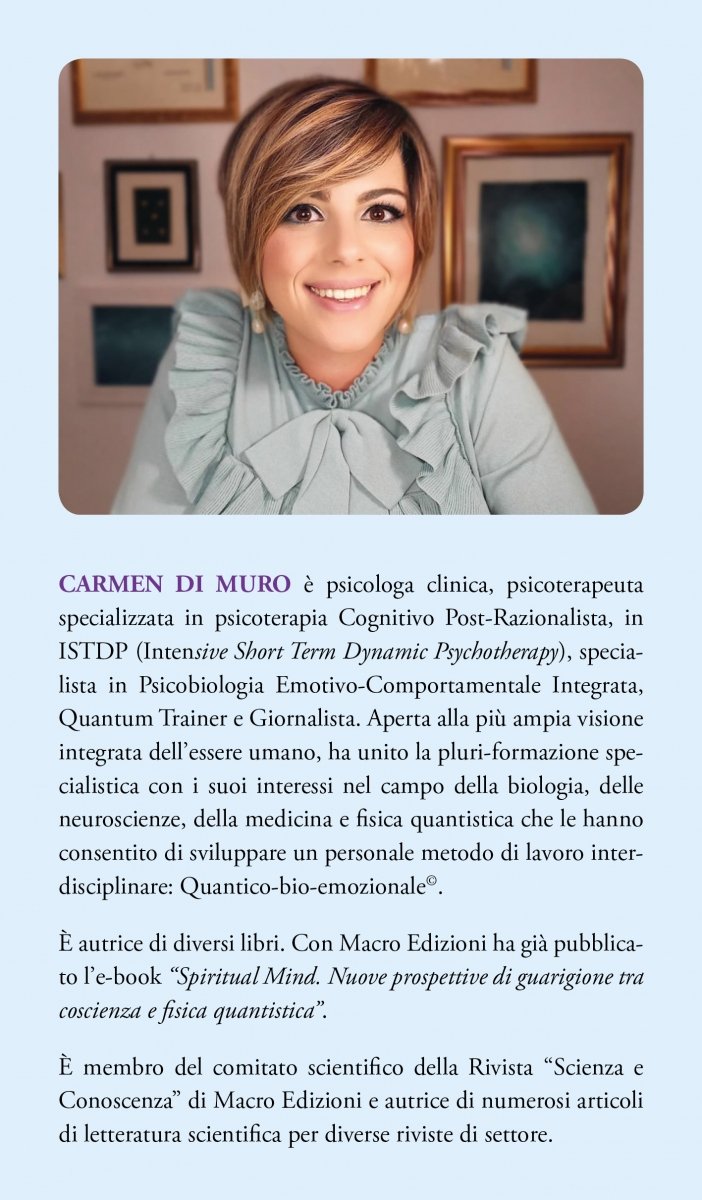 CARMEN DI MURO è psicologa clinica, psicoterapeuta specializzata in psicoterapia Cognitivo Post-Razionalista, in ISTDP (Intensive Short Term Dynamic Psychotherapy), specialista in Psicobiologia Emotivo-Comportamentale Integrata, Quantum Trainer e Giornalista. Aperta alla più ampia visione integrata dell'essere umano, ha unito la pluri-formazione specialistica con i suoi interessi nel campo della biologia, delle neuroscienze, della medicina e fisica quantistica che le hanno consentito di sviluppare un personale metodo di lavoro interdisciplinare: Quantico-bio-emozionale©.

È autrice di diversi libri. Con Macro Edizioni ha già pubblicato l'e-book "Spiritual Mind. Nuove prospettive di guarigione tra coscienza e fisica quantistica".

È membro del comitato scientifico della Rivista "Scienza e Conoscenza" di Macro Edizioni e autrice di numerosi articoli di letteratura scientifica per diverse riviste di settore.